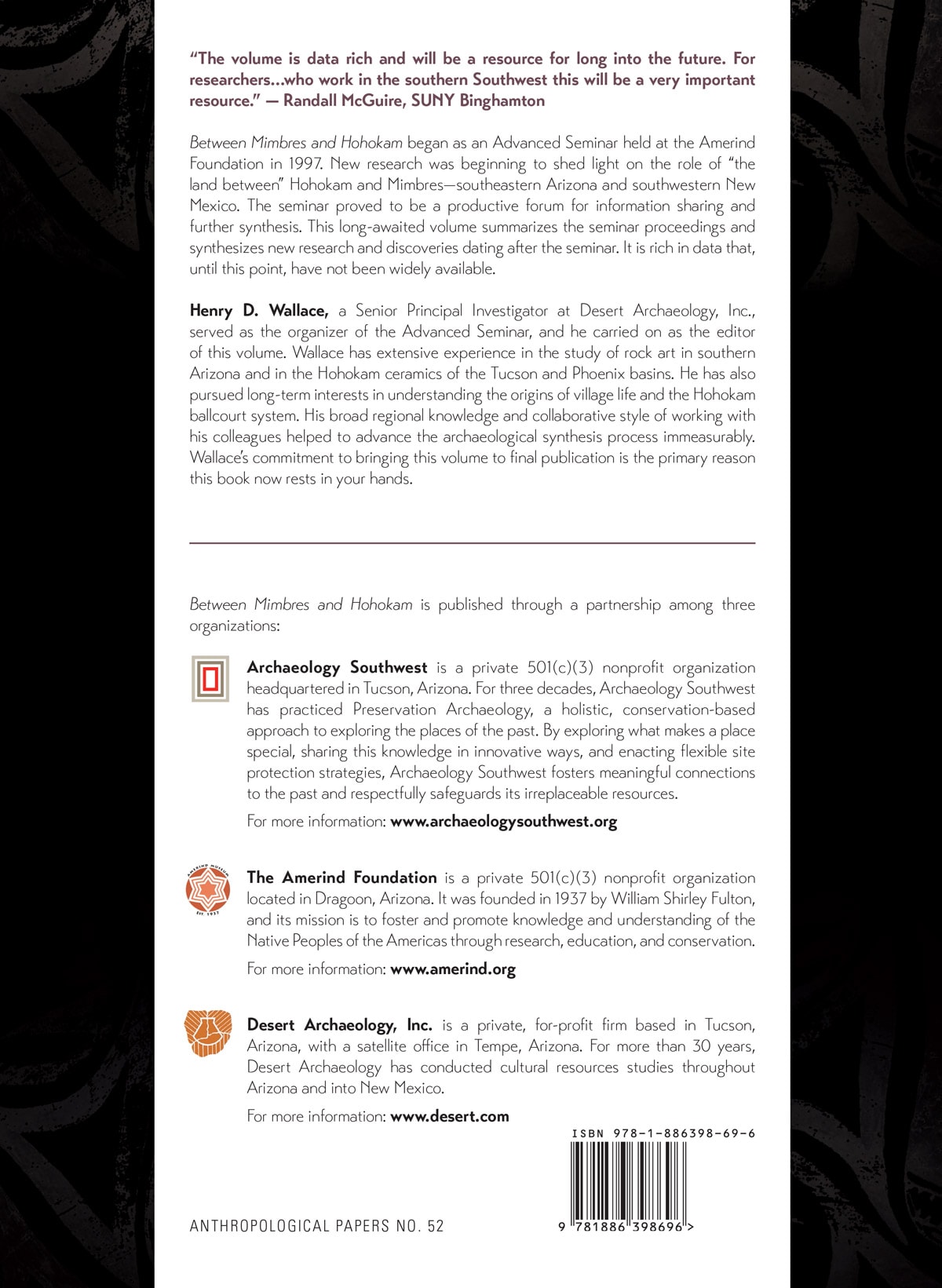 "The volume is data rich and will be a resource for long into the future. For researchers...who work in the southern Southwest this will be a very important resource." — Randall McGuire, SUNY Binghamton

Between Mimbres and Hohokam began as an Advanced Seminar held at the Amerind Foundation in 1997. New research was beginning to shed light on the role of "the land between" Hohokam and Mimbres—southeastern Arizona and southwestern New Mexico. The seminar proved to be a productive forum for information sharing and further synthesis. This long-awaited volume summarizes the seminar proceedings and synthesizes new research and discoveries dating after the seminar. It is rich in data that, until this point, have not been widely available.

Henry D. Wallace, a Senior Principal Investigator at Desert Archaeology, Inc., served as the organizer of the Advanced Seminar, and he carried on as the editor of this volume. Wallace has extensive experience in the study of rock art in southern Arizona and in the Hohokam ceramics of the Tucson and Phoenix basins. He has also pursued long-term interests in understanding the origins of village life and the Hohokam ballcourt system. His broad regional knowledge and collaborative style of working with his colleagues helped to advance the archaeological synthesis process immeasurably. Wallace's commitment to bringing this volume to final publication is the primary reason this book now rests in your hands.

Between Mimbres and Hohokam is published through a partnership among three organizations:

Archaeology Southwest is a private 501(c)(3) nonprofit organization headquartered in Tucson, Arizona. For three decades, Archaeology Southwest has practiced Preservation Archaeology, a holistic, conservation-based approach to exploring the places of the past. By exploring what makes a place special, sharing this knowledge in innovative ways, and enacting flexible site protection strategies, Archaeology Southwest fosters meaningful connections to the past and respectfully safeguards its irreplaceable resources.

For more information: www.archaeologysouthwest.org

AMERIND MUSEUM EST. 1937

The Amerind Foundation is a private 501(c)(3) nonprofit organization located in Dragoon, Arizona. It was founded in 1937 by William Shirley Fulton, and its mission is to foster and promote knowledge and understanding of the Native Peoples of the Americas through research, education, and conservation.

For more information: www.amerind.org

Desert Archaeology, Inc. is a private, for-profit firm based in Tucson, Arizona, with a satellite office in Tempe, Arizona. For more than 30 years, Desert Archaeology has conducted cultural resources studies throughout Arizona and into New Mexico.

For more information: www.desert.com

ISBN 978-1-886398-69-6

9 781886 398696 >

ANTHROPOLOGICAL PAPERS NO. 52